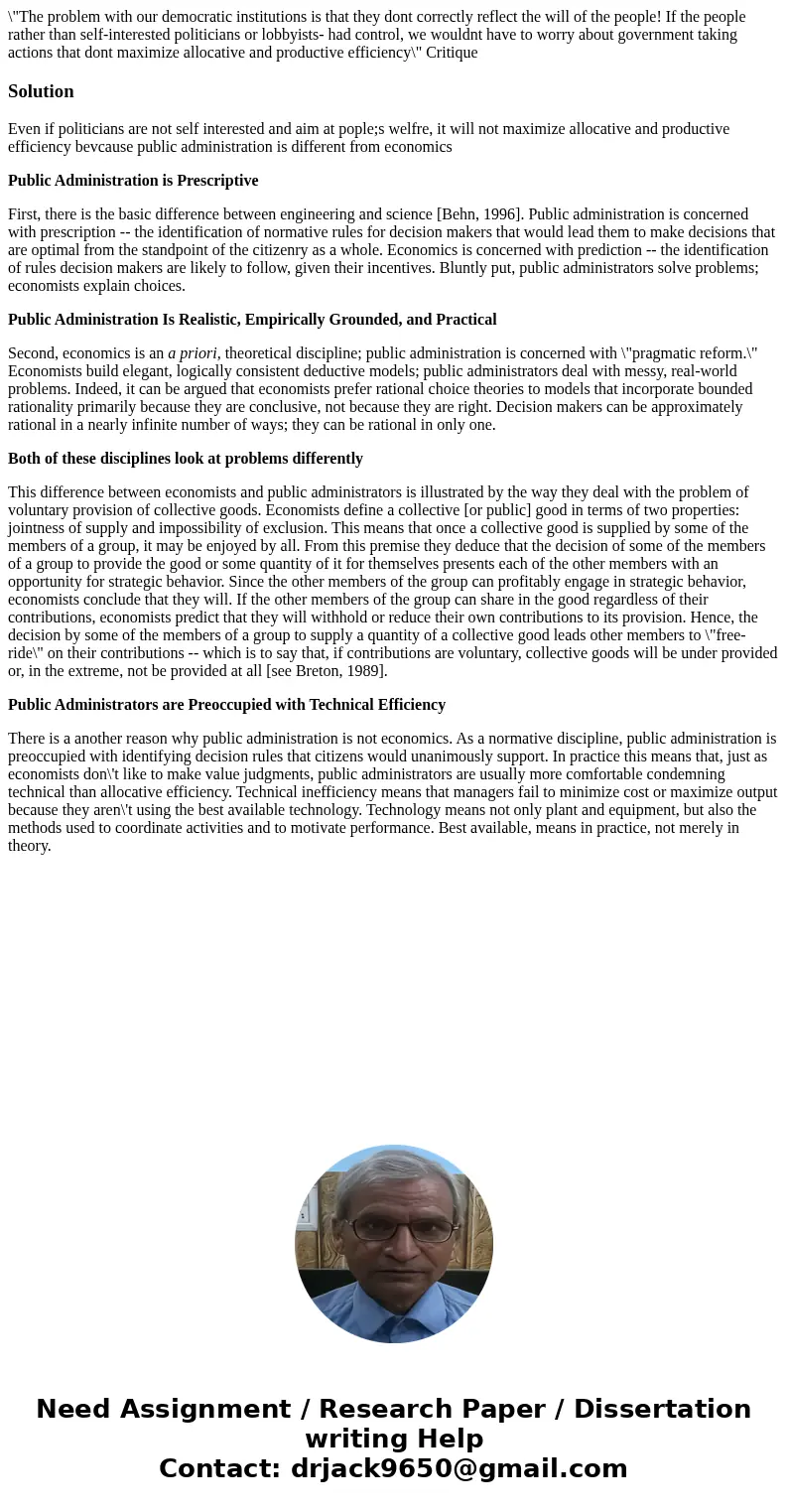 \"The problem with our democratic institutions is that they dont correctly reflect the will of the people! If the people rather than self-interested politicians or lobbyists- had control, we wouldnt have to worry about government taking actions that dont maximize allocative and productive efficiency\" Critique

Solution

Even if politicians are not self interested and aim at pople;s welfre, it will not maximize allocative and productive efficiency bevcause public administration is different from economics

Public Administration is Prescriptive

First, there is the basic difference between engineering and science [Behn, 1996]. Public administration is concerned with prescription -- the identification of normative rules for decision makers that would lead them to make decisions that are optimal from the standpoint of the citizenry as a whole. Economics is concerned with prediction -- the identification of rules decision makers are likely to follow, given their incentives. Bluntly put, public administrators solve problems; economists explain choices.

Public Administration Is Realistic, Empirically Grounded, and Practical

Second, economics is an a priori, theoretical discipline; public administration is concerned with \"pragmatic reform.\" Economists build elegant, logically consistent deductive models; public administrators deal with messy, real-world problems. Indeed, it can be argued that economists prefer rational choice theories to models that incorporate bounded rationality primarily because they are conclusive, not because they are right. Decision makers can be approximately rational in a nearly infinite number of ways; they can be rational in only one.

Both of these disciplines look at problems differently

This difference between economists and public administrators is illustrated by the way they deal with the problem of voluntary provision of collective goods. Economists define a collective [or public] good in terms of two properties: jointness of supply and impossibility of exclusion. This means that once a collective good is supplied by some of the members of a group, it may be enjoyed by all. From this premise they deduce that the decision of some of the members of a group to provide the good or some quantity of it for themselves presents each of the other members with an opportunity for strategic behavior. Since the other members of the group can profitably engage in strategic behavior, economists conclude that they will. If the other members of the group can share in the good regardless of their contributions, economists predict that they will withhold or reduce their own contributions to its provision. Hence, the decision by some of the members of a group to supply a quantity of a collective good leads other members to \"free-ride\" on their contributions -- which is to say that, if contributions are voluntary, collective goods will be under provided or, in the extreme, not be provided at all [see Breton, 1989].

Public Administrators are Preoccupied with Technical Efficiency

There is a another reason why public administration is not economics. As a normative discipline, public administration is preoccupied with identifying decision rules that citizens would unanimously support. In practice this means that, just as economists don\'t like to make value judgments, public administrators are usually more comfortable condemning technical than allocative efficiency. Technical inefficiency means that managers fail to minimize cost or maximize output because they aren\'t using the best available technology. Technology means not only plant and equipment, but also the methods used to coordinate activities and to motivate performance. Best available, means in practice, not merely in theory.

Need Assignment / Research Paper / Dissertation writing Help
Contact: drjack9650@gmail.com